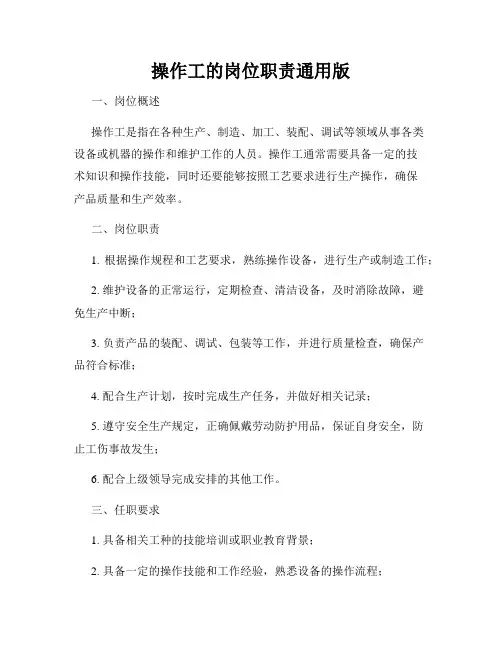 操作工的岗位职责通用版

一、岗位概述

操作工是指在各种生产、制造、加工、装配、调试等领域从事各类设备或机器的操作和维护工作的人员。操作工通常需要具备一定的技术知识和操作技能，同时还要能够按照工艺要求进行生产操作，确保产品质量和生产效率。

二、岗位职责

1. 根据操作规程和工艺要求，熟练操作设备，进行生产或制造工作；

2. 维护设备的正常运行，定期检查、清洁设备，及时消除故障，避免生产中断；

3. 负责产品的装配、调试、包装等工作，并进行质量检查，确保产品符合标准；

4. 配合生产计划，按时完成生产任务，并做好相关记录；

5. 遵守安全生产规定，正确佩戴劳动防护用品，保证自身安全，防止工伤事故发生；

6. 配合上级领导完成安排的其他工作。

三、任职要求

1. 具备相关工种的技能培训或职业教育背景；

2. 具备一定的操作技能和工作经验，熟悉设备的操作流程；